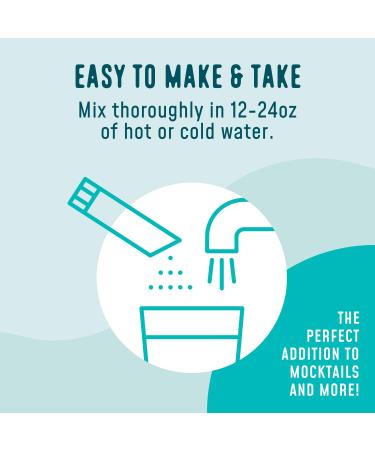 EASY TO MAKE & TAKE

Mix thoroughly in 12-24oz of hot or cold water.

THE PERFECT ADDITION TO MOCKTAILS AND MORE!